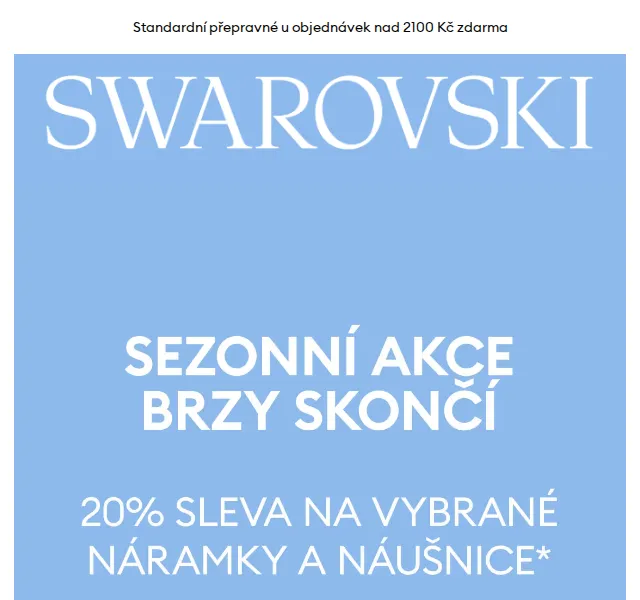 Standardní přepravné u objednávek nad 2100 Kč zdarma

SWAROVSKI

SEZONNÍ AKCE BRZY SKONČÍ

20% SLEVA NA VYBRANÉ NÁRAMKY A NÁUŠNICE*